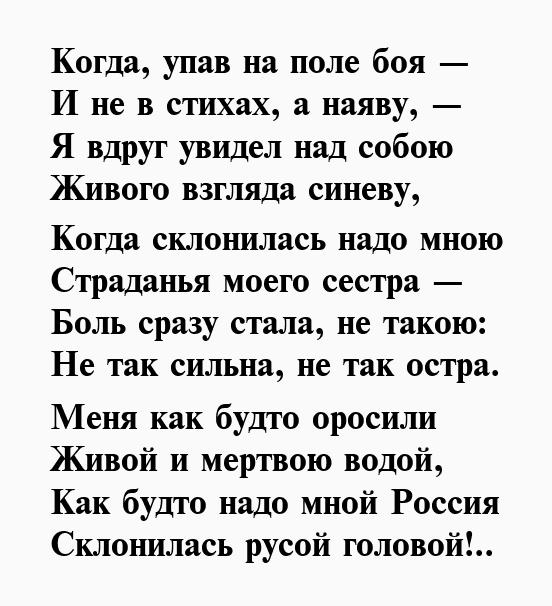 Когда, упав на поле боя —
И не в стихах, а наяву, —
Я вдруг увидел над собою
Живого взгляда синеву,

Когда склонилась надо мною
Страданья моего сестра —
Боль сразу стала, не такою:
Не так сильна, не так остра.

Меня как будто оросили
Живой и мертвою водой,
Как будто надо мной Россия
Склонилась русой головой!..